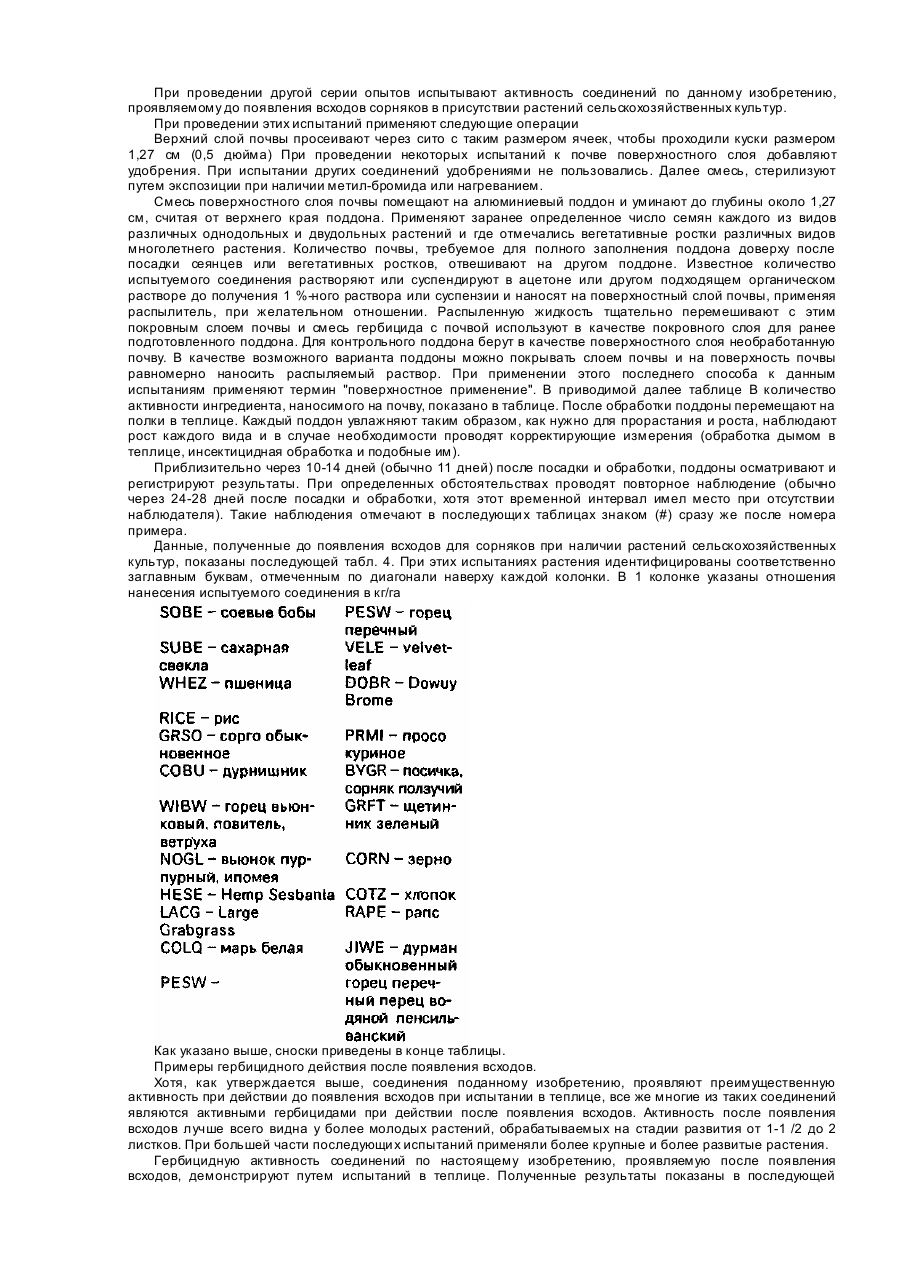 При проведении другой серии опытов испытывают активность соединений по данному изобретению, проявляемому до появления всходов сорняков в присутствии растений сельскохозяйственных культур.

При проведении этих испытаний применяют следующие операции

Верхний слой почвы просеивают через сито с таким размером ячеек, чтобы проходили куски размером 1,27 см (0,5 дюйма) При проведении некоторых испытаний к почве поверхностного слоя добавляют удобрения. При испытании других соединений удобрениями не пользовались. Далее смесь, стерилизуют путем экспозиции при наличии метил-бромида или нагреванием.

Смесь поверхностного слоя почвы помещают на алюминиевый поддон и уминают до глубины около 1,27 см, считая от верхнего края поддона. Применяют заранее определенное число семян каждого из видов различных однодольных и двудольных растений и где отмечались вегетативные ростки различных видов многолетнего растения. Количество почвы, требуемое для полного заполнения поддона доверху после посадки сеянцев или вегетативных ростков, отвешивают на другом поддоне. Известное количество испытуемого соединения растворяют или суспендируют в ацетоне или другом подходящем органическом растворе до получения 1 %-ного раствора или суспензии и наносят на поверхностный слой почвы, применяя распылитель, при желательном отношении. Распыленную жидкость тщательно перемешивают с этим покровным слоем почвы и смесь гербицида с почвой используют в качестве покровного слоя для ранее подготовленного поддона. Для контрольного поддона берут в качестве поверхностного слоя необработанную почву. В качестве возможного варианта поддоны можно покрывать слоем почвы и на поверхность почвы равномерно наносить распыляемый раствор. При применении этого последнего способа к данным испытаниям применяют термин "поверхностное применение". В приводимой далее таблице В количество активности ингредиента, наносимого на почву, показано в таблице. После обработки поддоны перемещают на полки в теплице. Каждый поддон увлажняют таким образом, как нужно для прорастания и роста, наблюдают рост каждого вида и в случае необходимости проводят корректирующие измерения (обработка дымом в теплице, инсектицидная обработка и подобные им).

Приблизительно через 10-14 дней (обычно 11 дней) после посадки и обработки, поддоны осматривают и регистрируют результаты. При определенных обстоятельствах проводят повторное наблюдение (обычно через 24-28 дней после посадки и обработки, хотя этот временной интервал имел место при отсутствии наблюдателя). Такие наблюдения отмечают в последующих таблицах знаком (#) сразу же после номера примера.

Данные, полученные до появления всходов для сорняков при наличии растений сельскохозяйственных культур, показаны последующей табл. 4. При этих испытаниях растения идентифицированы соответственно заглавным буквам, отмеченным по диагонали наверху каждой колонки. В 1 колонке указаны отношения нанесения испытуемого соединения в кг/га

| | |
|---|---|
| SOBE – соевые бобы | PESW – горец перечный |
| SUBE – сахарная свекла | VELE – velvet-leaf |
| WHEZ – пшеница | DOBR – Dowuy Brome |
| RICE – рис | |
| GRSO – сорго обыкновенное | PRMI – просо куриное |
| COBU – дурнишник | BYGR – посичка, сорняк ползучий |
| WIBW – горец вьюнковый, повитель, ветруха | GRFT – щетинник зеленый |
| NOGL – вьюнок пурпурный, ипомея | CORN – зерно |
| HESE – Hemp Sesbania | COTZ – хлопок |
| LACG – Large Grabgrass | RAPE – рапс |
| COLQ – марь белая | JIWE – дурман обыкновенный |
| PESW – | горец перечный перец водяной пенсильванский |

Как указано выше, сноски приведены в конце таблицы.

Примеры гербицидного действия после появления всходов.

Хотя, как утверждается выше, соединения поданному изобретению, проявляют преимущественную активность при действии до появления всходов при испытании в теплице, все же многие из таких соединений являются активными гербицидами при действии после появления всходов. Активность после появления всходов лучше всего видна у более молодых растений, обрабатываемых на стадии развития от 1-1 /2 до 2 листков. При большей части последующих испытаний применяли более крупные и более развитые растения.

Гербицидную активность соединений по настоящему изобретению, проявляемую после появления всходов, демонстрируют путем испытаний в теплице. Полученные результаты показаны в последующей